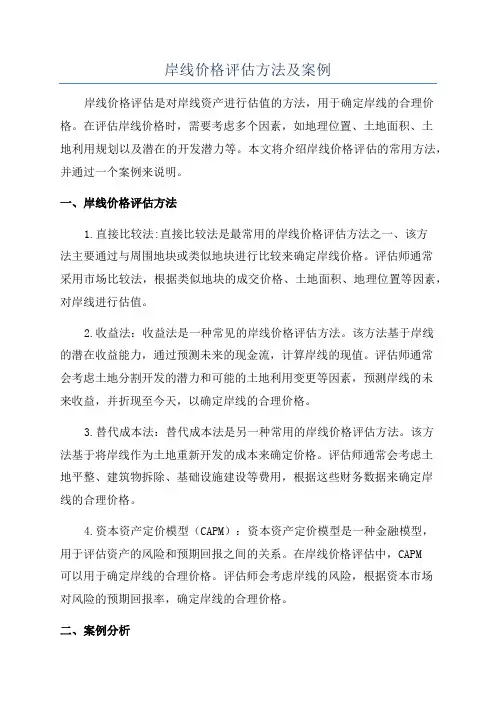 岸线价格评估方法及案例

岸线价格评估是对岸线资产进行估值的方法，用于确定岸线的合理价格。在评估岸线价格时，需要考虑多个因素，如地理位置、土地面积、土地利用规划以及潜在的开发潜力等。本文将介绍岸线价格评估的常用方法，并通过一个案例来说明。

一、岸线价格评估方法

1.直接比较法:直接比较法是最常用的岸线价格评估方法之一、该方法主要通过与周围地块或类似地块进行比较来确定岸线价格。评估师通常采用市场比较法，根据类似地块的成交价格、土地面积、地理位置等因素，对岸线进行估值。

2.收益法：收益法是一种常见的岸线价格评估方法。该方法基于岸线的潜在收益能力，通过预测未来的现金流，计算岸线的现值。评估师通常会考虑土地分割开发的潜力和可能的土地利用变更等因素，预测岸线的未来收益，并折现至今天，以确定岸线的合理价格。

3.替代成本法：替代成本法是另一种常用的岸线价格评估方法。该方法基于将岸线作为土地重新开发的成本来确定价格。评估师通常会考虑土地平整、建筑物拆除、基础设施建设等费用，根据这些财务数据来确定岸线的合理价格。

4.资本资产定价模型（CAPM）：资本资产定价模型是一种金融模型，用于评估资产的风险和预期回报之间的关系。在岸线价格评估中，CAPM可以用于确定岸线的合理价格。评估师会考虑岸线的风险，根据资本市场对风险的预期回报率，确定岸线的合理价格。

二、案例分析